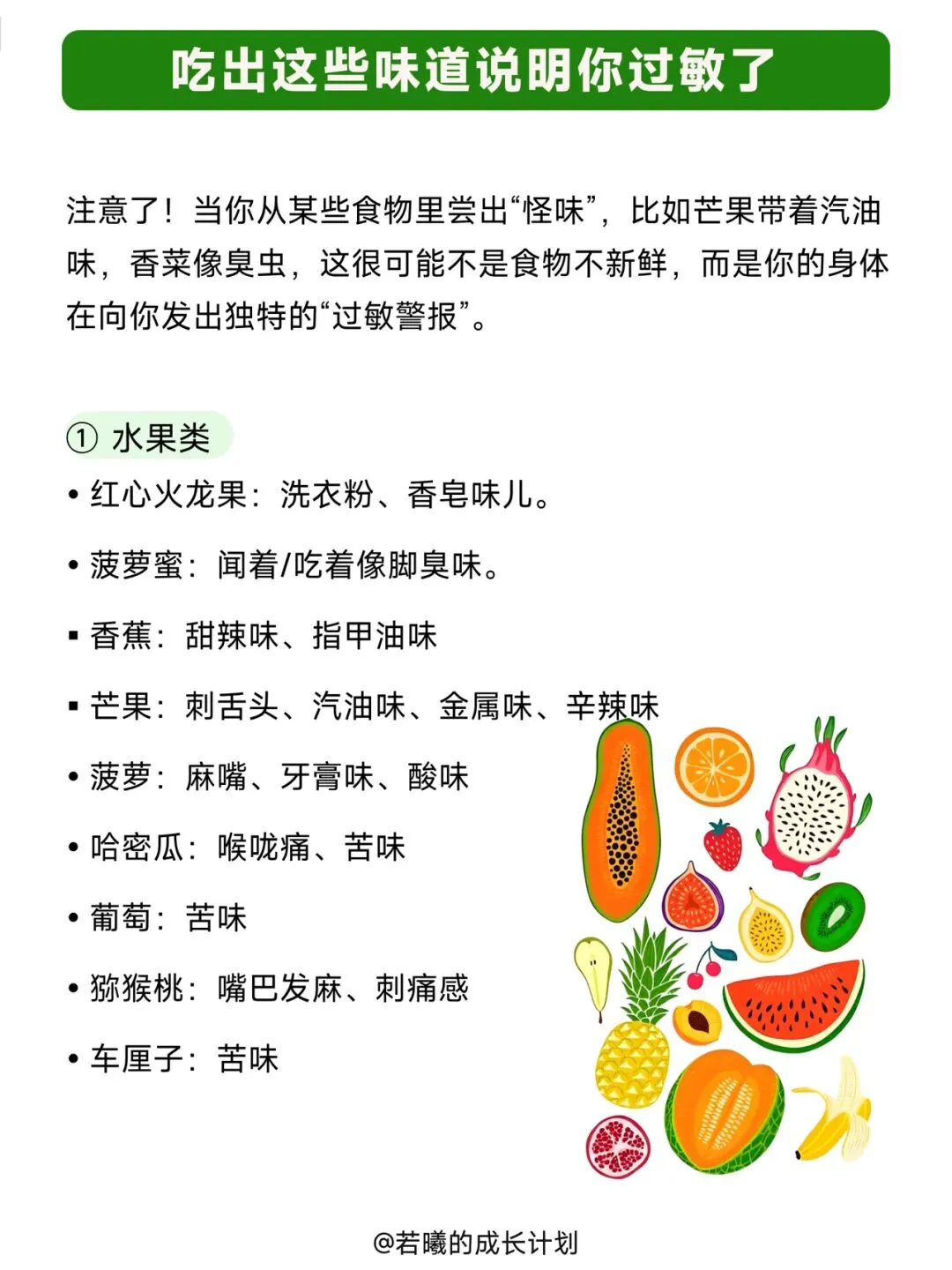 吃出这些味道说明你过敏了

注意了！当你从某些食物里尝出“怪味”，比如芒果带着汽油味，香菜像臭虫，这很可能不是食物不新鲜，而是你的身体在向你发出独特的“过敏警报”。

① 水果类

• 红心火龙果：洗衣粉、香皂味儿。

• 菠萝蜜：闻着/吃着像脚臭味。

▪ 香蕉：甜辣味、指甲油味

▪ 芒果：刺舌头、汽油味、金属味、辛辣味

• 菠萝：麻嘴、牙膏味、酸味

• 哈密瓜：喉咙痛、苦味

• 葡萄：苦味

• 猕猴桃：嘴巴发麻、刺痛感

• 车厘子：苦味

@若曦的成长计划